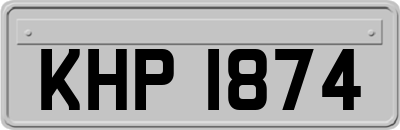 KHP 1874